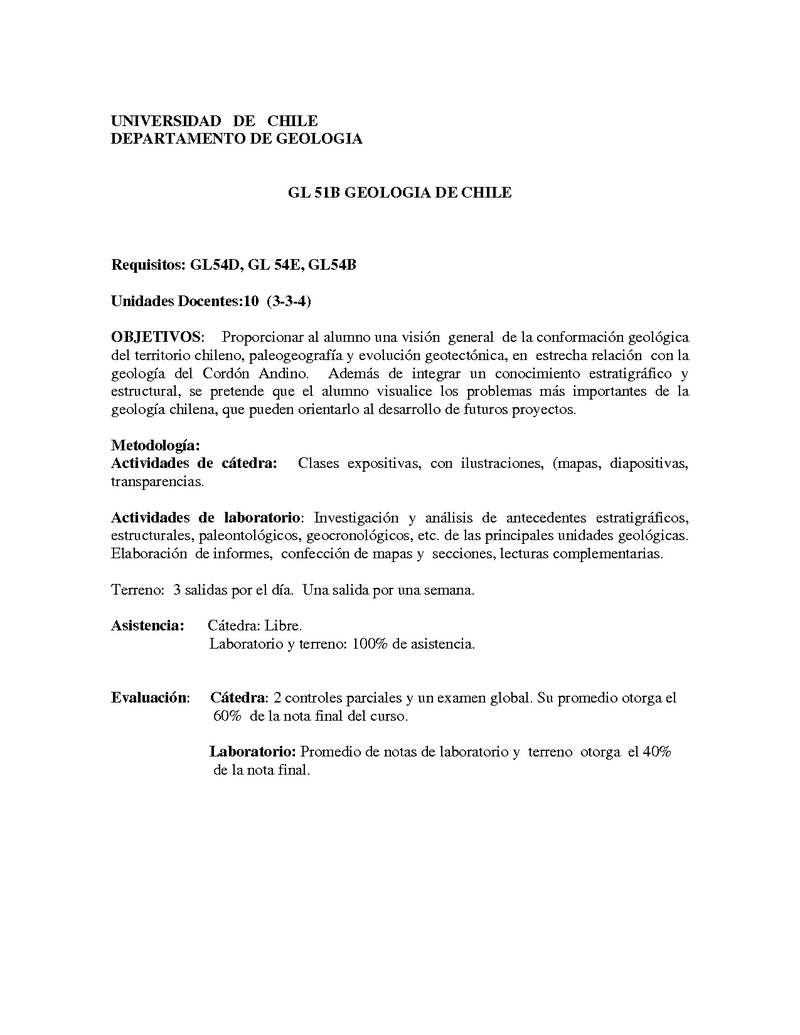 UNIVERSIDAD DE CHILE
DEPARTAMENTO DE GEOLOGIA

GL 51B GEOLOGIA DE CHILE

Requisitos: GL54D, GL 54E, GL54B

Unidades Docentes:10 (3-3-4)

OBJETIVOS: Proporcionar al alumno una visión general de la conformación geológica del territorio chileno, paleogeografía y evolución geotectónica, en estrecha relación con la geología del Cordón Andino. Además de integrar un conocimiento estratigráfico y estructural, se pretende que el alumno visualice los problemas más importantes de la geología chilena, que pueden orientarlo al desarrollo de futuros proyectos.

Metodología:
Actividades de cátedra: Clases expositivas, con ilustraciones, (mapas, diapositivas, transparencias.

Actividades de laboratorio: Investigación y análisis de antecedentes estratigráficos, estructurales, paleontológicos, geocronológicos, etc. de las principales unidades geológicas. Elaboración de informes, confección de mapas y secciones, lecturas complementarias.

Terreno: 3 salidas por el día. Una salida por una semana.

Asistencia: Cátedra: Libre.
Laboratorio y terreno: 100% de asistencia.

Evaluación: Cátedra: 2 controles parciales y un examen global. Su promedio otorga el 60% de la nota final del curso.

Laboratorio: Promedio de notas de laboratorio y terreno otorga el 40% de la nota final.